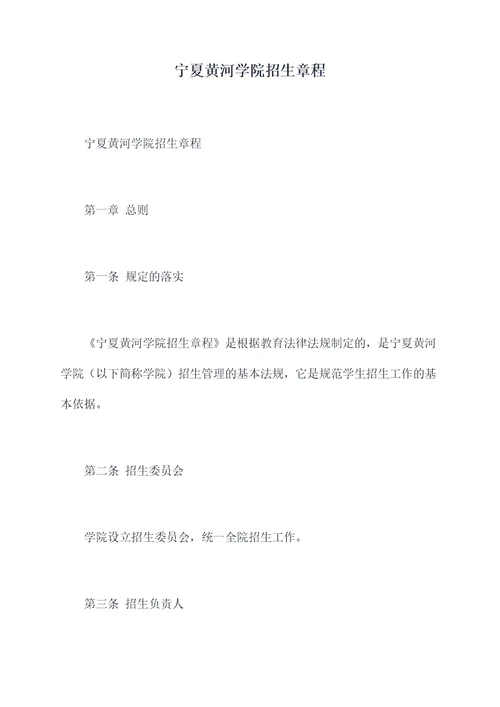 宁夏黄河学院招生章程

宁夏黄河学院招生章程

第一章 总则

第一条 规定的落实

《宁夏黄河学院招生章程》是根据教育法律法规制定的，是宁夏黄河学院（以下简称学院）招生管理的基本法规，它是规范学生招生工作的基本依据。

第二条 招生委员会

学院设立招生委员会，统一全院招生工作。

第三条 招生负责人